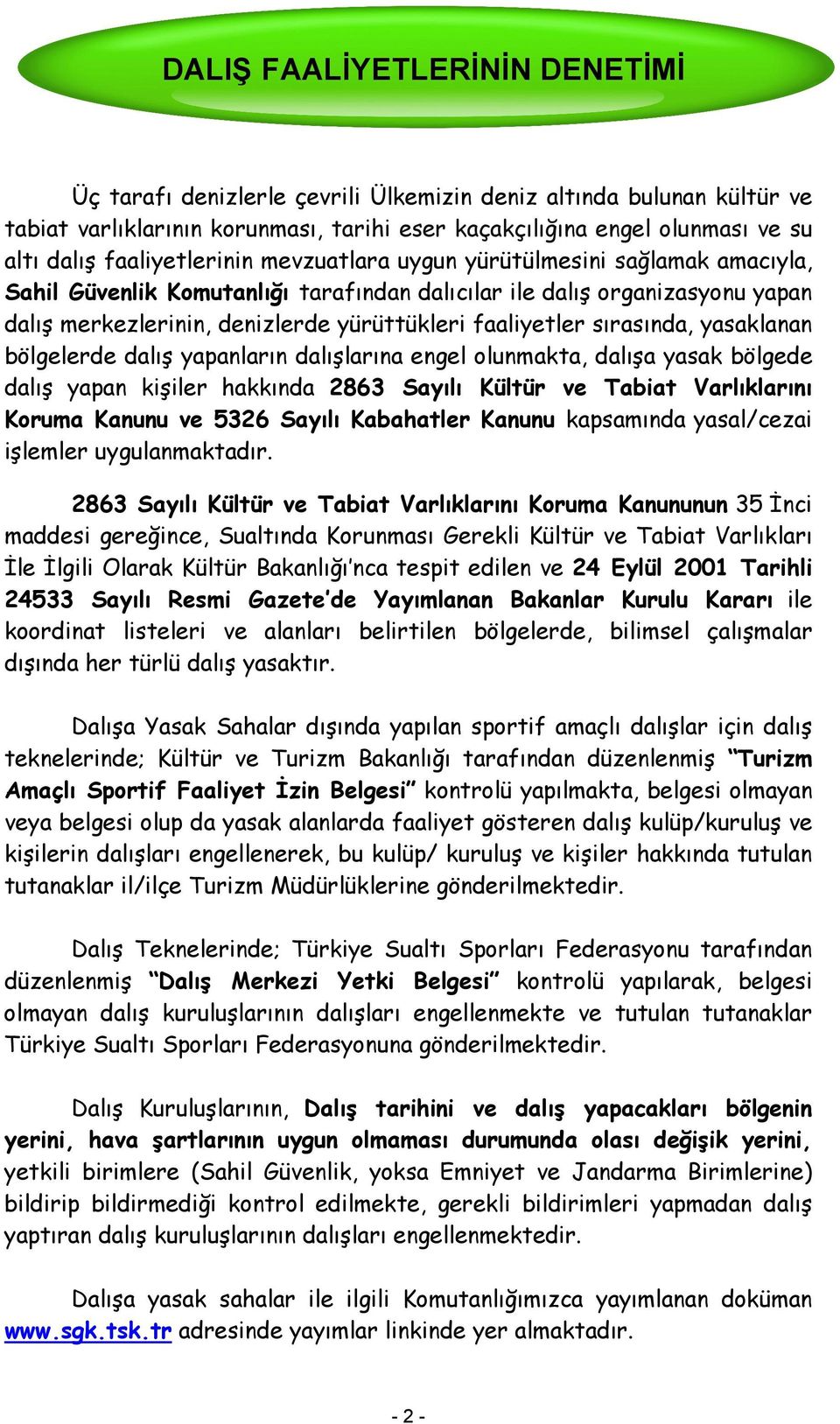 DALIŞ FAALİYETLERİNİN DENETİMİ

Üç tarafı denizlerle çevrili Ülkemizin deniz altında bulunan kültür ve tabiat varlıklarının korunması, tarihi eser kaçakçılığına engel olunması ve su altı dalış faaliyetlerinin mevzuatlara uygun yürütülmesini sağlamak amacıyla, Sahil Güvenlik Komutanlığı tarafından dalıcılar ile dalış organizasyonu yapan dalış merkezlerinin, denizlerde yürüttükleri faaliyetler sırasında, yasaklanan bölgelerde dalış yapanların dalışlarına engel olunmakta, dalışa yasak bölgede dalış yapan kişiler hakkında 2863 Sayılı Kültür ve Tabiat Varlıklarını Koruma Kanunu ve 5326 Sayılı Kabahatler Kanunu kapsamında yasal/cezai işlemler uygulanmaktadır.

2863 Sayılı Kültür ve Tabiat Varlıklarını Koruma Kanununun 35 İnci maddesi gereğince, Sualtında Korunması Gerekli Kültür ve Tabiat Varlıkları İle İlgili Olarak Kültür Bakanlığı'nca tespit edilen ve 24 Eylül 2001 Tarihli 24533 Sayılı Resmi Gazete'de Yayımlanan Bakanlar Kurulu Kararı ile koordinat listeleri ve alanları belirtilen bölgelerde, bilimsel çalışmalar dışında her türlü dalış yasaktır.

Dalışa Yasak Sahalar dışında yapılan sportif amaçlı dalışlar için dalış teknelerinde; Kültür ve Turizm Bakanlığı tarafından düzenlenmiş "Turizm Amaçlı Sportif Faaliyet İzin Belgesi" kontrolü yapılmakta, belgesi olmayan veya belgesi olup da yasak alanlarda faaliyet gösteren dalış kulüp/kuruluş ve kişilerin dalışları engellenerek, bu kulüp/ kuruluş ve kişiler hakkında tutulan tutanaklar il/ilçe Turizm Müdürlüklerine gönderilmektedir.

Dalış Teknelerinde; Türkiye Sualtı Sporları Federasyonu tarafından düzenlenmiş "Dalış Merkezi Yetki Belgesi" kontrolü yapılarak, belgesi olmayan dalış kuruluşlarının dalışları engellenmekte ve tutulan tutanaklar Türkiye Sualtı Sporları Federasyonuna gönderilmektedir.

Dalış Kuruluşlarının, Dalış tarihini ve dalış yapacakları bölgenin yerini, hava şartlarının uygun olmaması durumunda olası değişik yerini, yetkili birimlere (Sahil Güvenlik, yoksa Emniyet ve Jandarma Birimlerine) bildirip bildirmediği kontrol edilmekte, gerekli bildirimleri yapmadan dalış yaptıran dalış kuruluşlarının dalışları engellenmektedir.

Dalışa yasak sahalar ile ilgili Komutanlığımızca yayımlanan doküman www.sgk.tsk.tr adresinde yayımlar linkinde yer almaktadır.

- 2 -